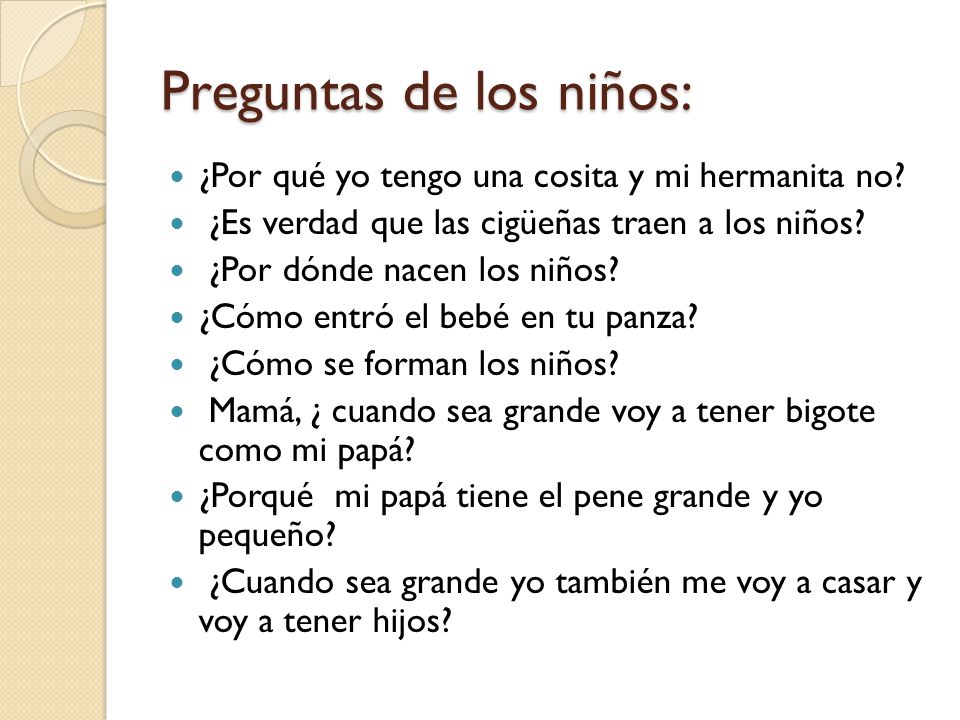 Preguntas de los niños:

- ¿Por qué yo tengo una cosita y mi hermanita no?
- ¿Es verdad que las cigüeñas traen a los niños?
- ¿Por dónde nacen los niños?
- ¿Cómo entró el bebé en tu panza?
- ¿Cómo se forman los niños?
- Mamá, ¿ cuando sea grande voy a tener bigote como mi papá?
- ¿Porqué mi papá tiene el pene grande y yo pequeño?
- ¿Cuando sea grande yo también me voy a casar y voy a tener hijos?